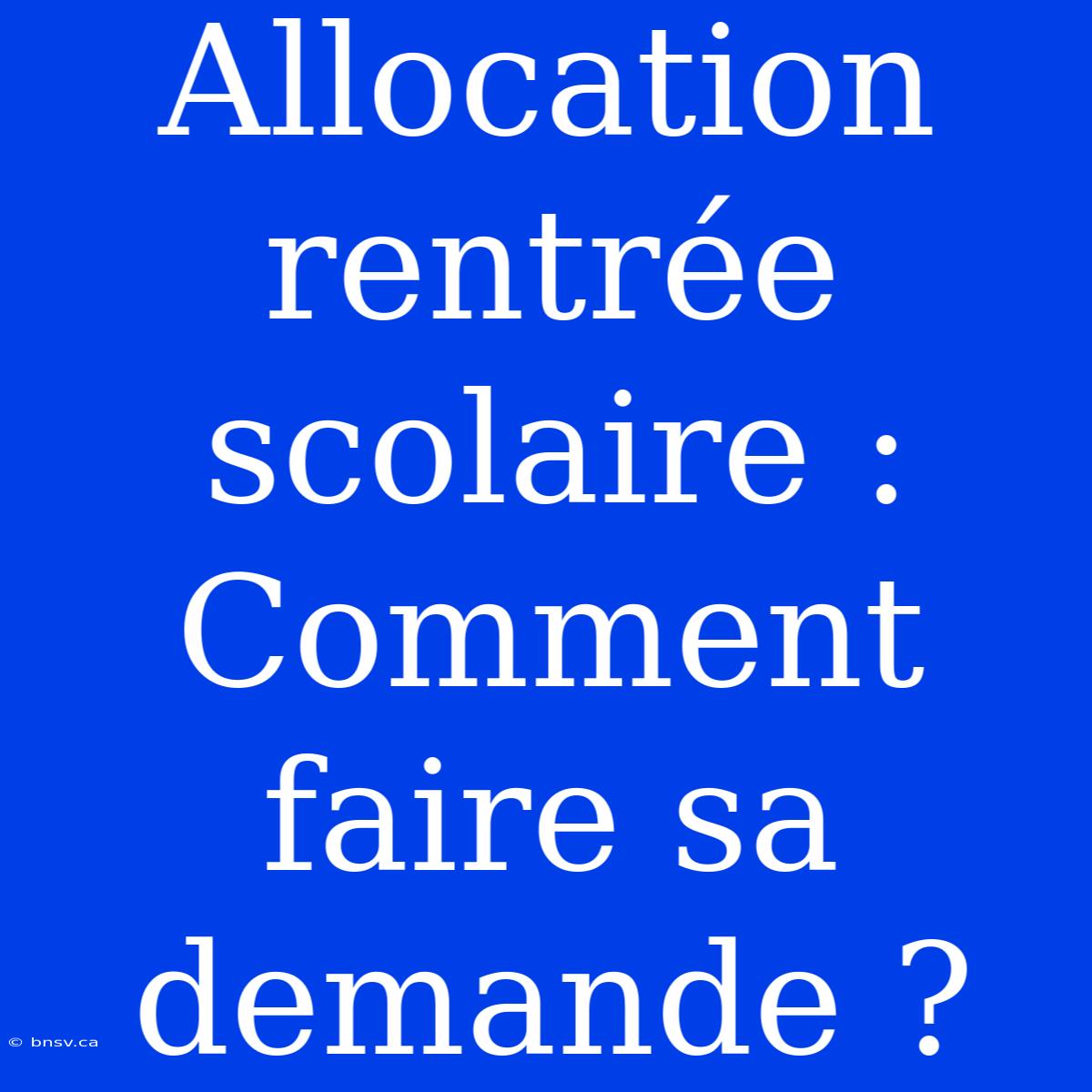 Allocation rentrée scolaire : Comment faire sa demande ?

© bnsv.ca